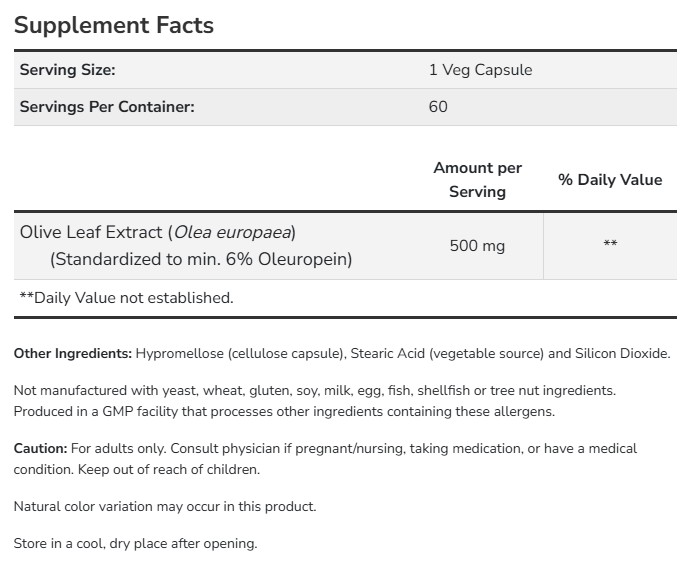 Supplement Facts

Serving Size: 1 Veg Capsule
Servings Per Container: 60

|  | Amount per Serving | % Daily Value |
|---|---|---|
| Olive Leaf Extract (Olea europaea) (Standardized to min. 6% Oleuropein) | 500 mg | ** |

**Daily Value not established.

Other Ingredients: Hypromellose (cellulose capsule), Stearic Acid (vegetable source) and Silicon Dioxide.

Not manufactured with yeast, wheat, gluten, soy, milk, egg, fish, shellfish or tree nut ingredients. Produced in a GMP facility that processes other ingredients containing these allergens.

Caution: For adults only. Consult physician if pregnant/nursing, taking medication, or have a medical condition. Keep out of reach of children.

Natural color variation may occur in this product.

Store in a cool, dry place after opening.